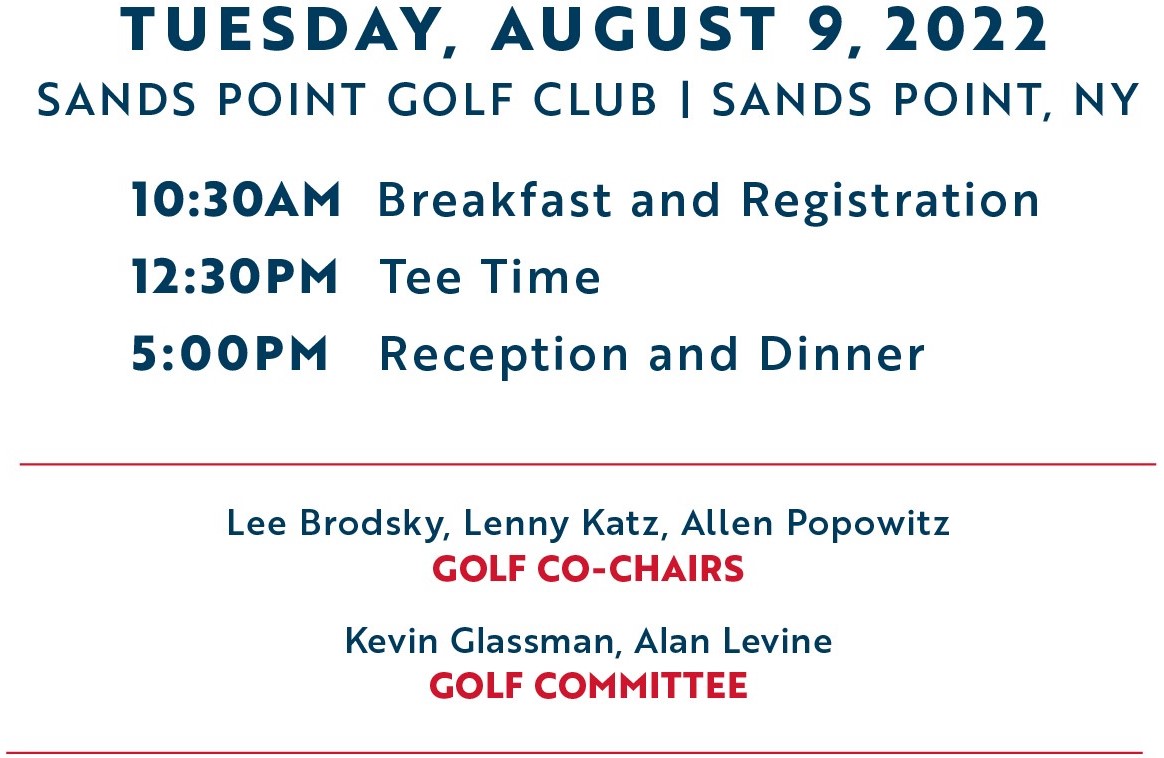 TUESDAY, AUGUST 9, 2022
SANDS POINT GOLF CLUB | SANDS POINT, NY

10:30AM Breakfast and Registration
12:30PM Tee Time
5:00PM Reception and Dinner

Lee Brodsky, Lenny Katz, Allen Popowitz
GOLF CO-CHAIRS

Kevin Glassman, Alan Levine
GOLF COMMITTEE